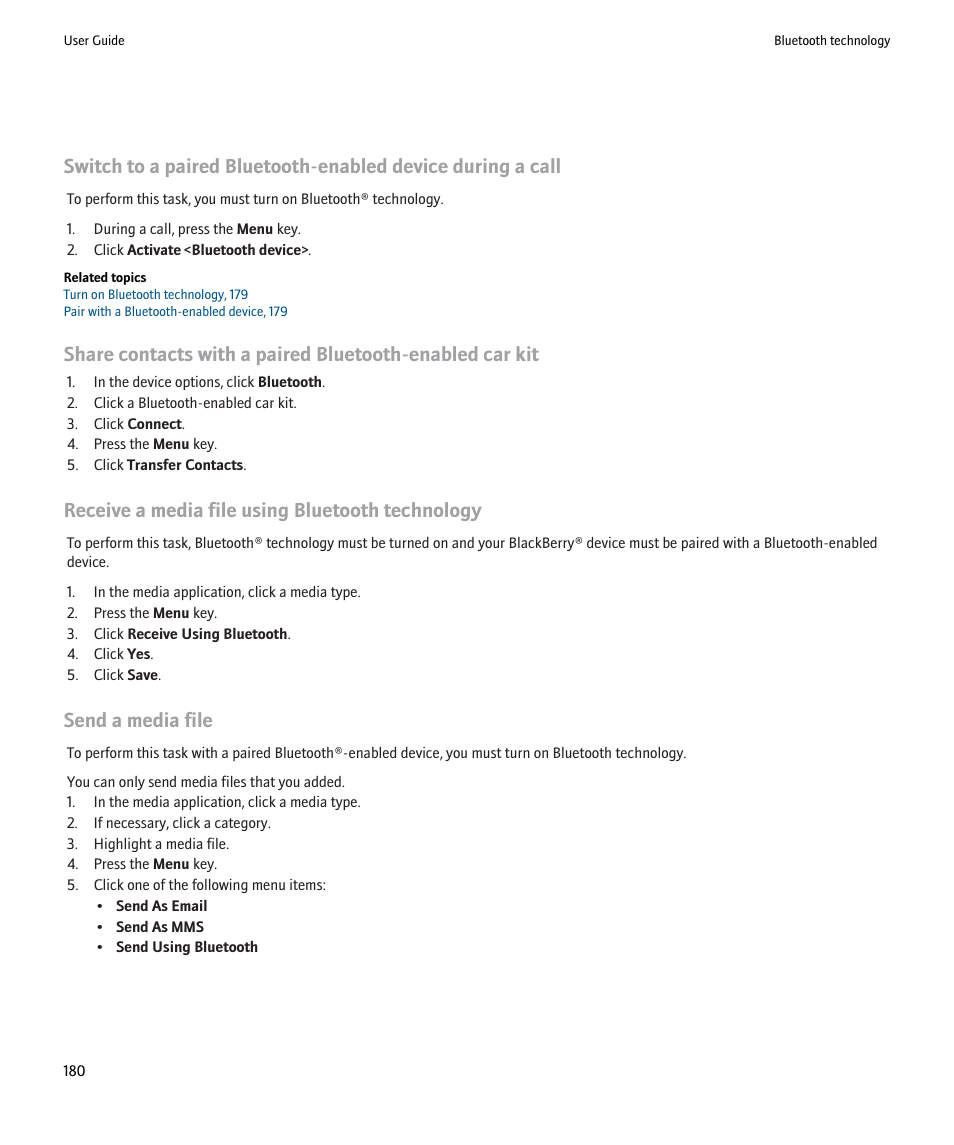 User Guide

Bluetooth technology

Switch to a paired Bluetooth-enabled device during a call

To perform this task, you must turn on Bluetooth® technology.

1. During a call, press the Menu key.
2. Click Activate <Bluetooth device>.

Related topics
Turn on Bluetooth technology, 179
Pair with a Bluetooth-enabled device, 179

Share contacts with a paired Bluetooth-enabled car kit

1. In the device options, click Bluetooth.
2. Click a Bluetooth-enabled car kit.
3. Click Connect.
4. Press the Menu key.
5. Click Transfer Contacts.

Receive a media file using Bluetooth technology

To perform this task, Bluetooth® technology must be turned on and your BlackBerry® device must be paired with a Bluetooth-enabled device.

1. In the media application, click a media type.
2. Press the Menu key.
3. Click Receive Using Bluetooth.
4. Click Yes.
5. Click Save.

Send a media file

To perform this task with a paired Bluetooth®-enabled device, you must turn on Bluetooth technology.

You can only send media files that you added.
1. In the media application, click a media type.
2. If necessary, click a category.
3. Highlight a media file.
4. Press the Menu key.
5. Click one of the following menu items:
• Send As Email
• Send As MMS
• Send Using Bluetooth

180